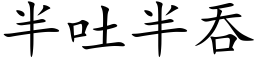 半吐半吞